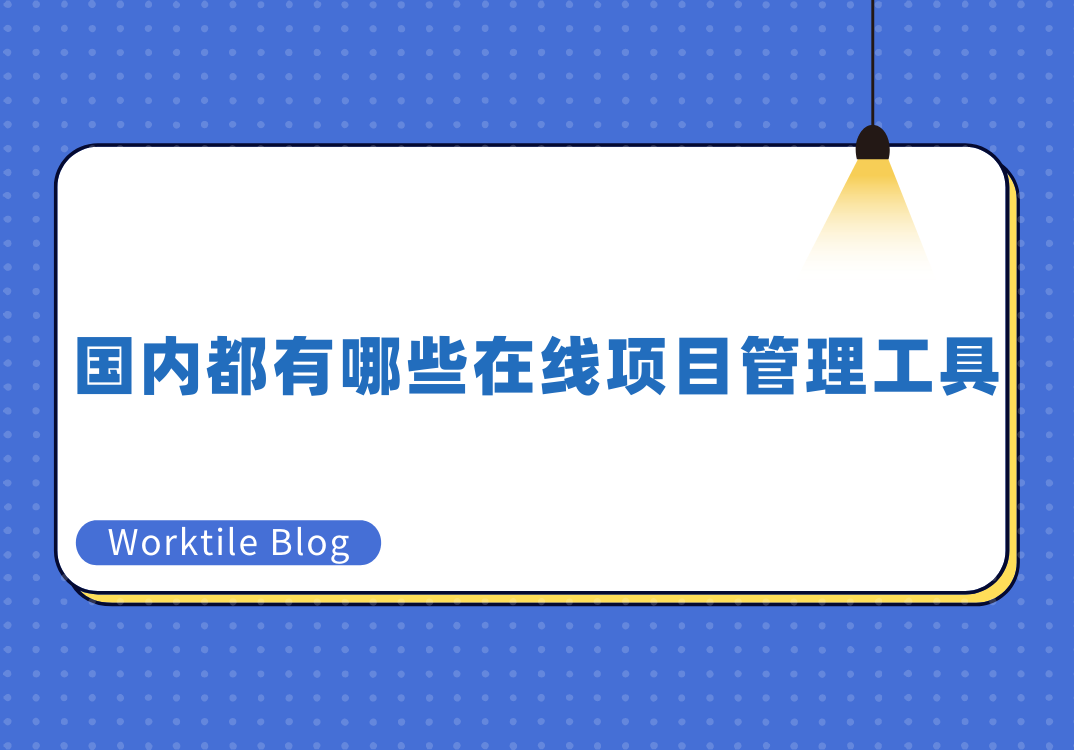 国内都有哪些在线项目管理工具

Worktile Blog